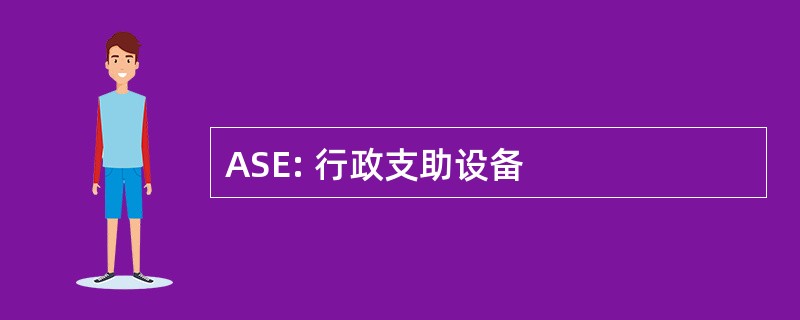 ASE: 行政支助设备